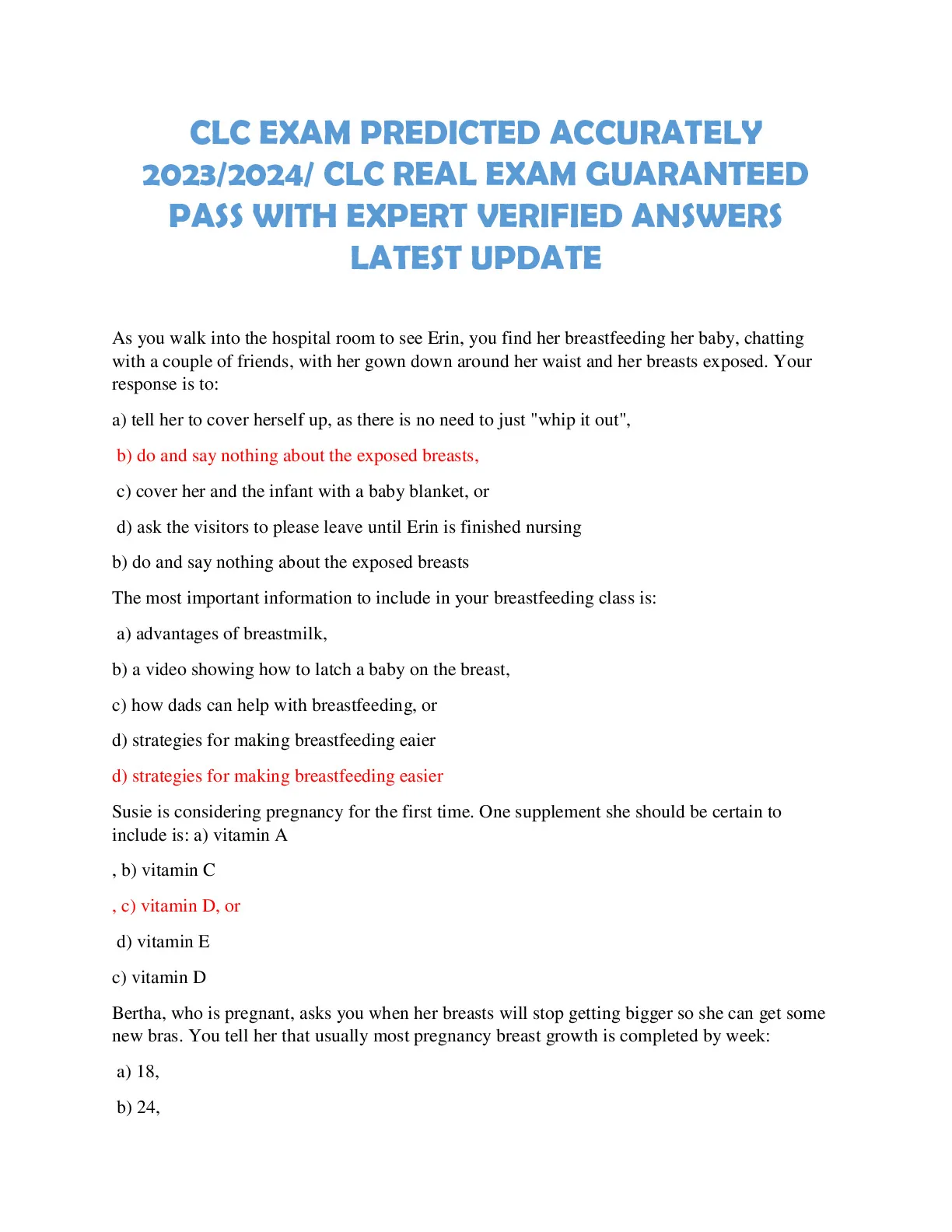 CLC EXAM PREDICTED ACCURATELY 2023/2024/ CLC REAL EXAM GUARANTEED PASS WITH EXPERT VERIFIED ANSWERS LATEST UPDATE

As you walk into the hospital room to see Erin, you find her breastfeeding her baby, chatting with a couple of friends, with her gown down around her waist and her breasts exposed. Your response is to:

a) tell her to cover herself up, as there is no need to just "whip it out",

b) do and say nothing about the exposed breasts,

c) cover her and the infant with a baby blanket, or

d) ask the visitors to please leave until Erin is finished nursing

b) do and say nothing about the exposed breasts

The most important information to include in your breastfeeding class is:

a) advantages of breastmilk,

b) a video showing how to latch a baby on the breast,

c) how dads can help with breastfeeding, or

d) strategies for making breastfeeding eaier

d) strategies for making breastfeeding easier

Susie is considering pregnancy for the first time. One supplement she should be certain to include is: a) vitamin A

, b) vitamin C

, c) vitamin D, or

d) vitamin E

c) vitamin D

Bertha, who is pregnant, asks you when her breasts will stop getting bigger so she can get some new bras. You tell her that usually most pregnancy breast growth is completed by week:

a) 18,

b) 24,